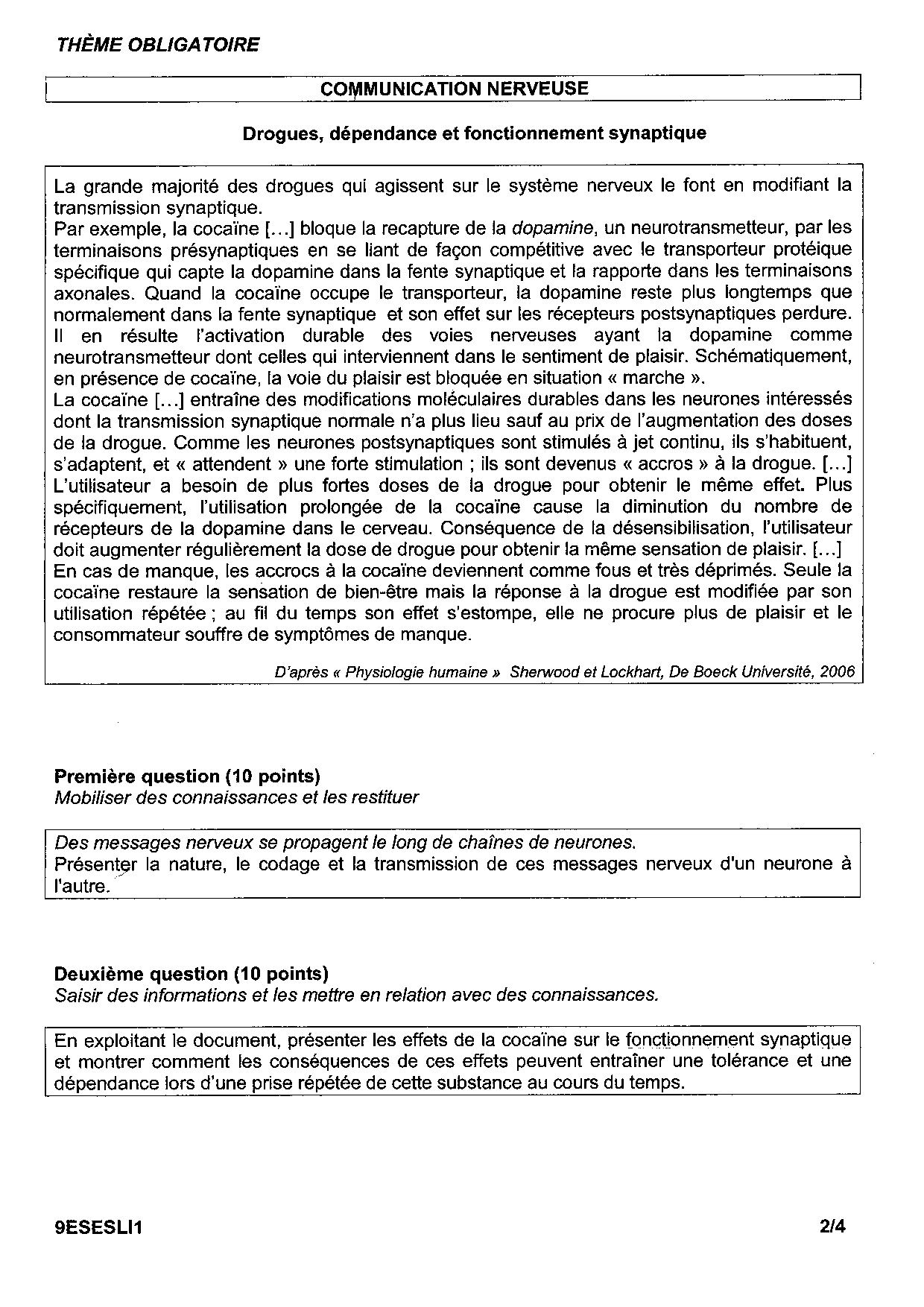 THÈME OBLIGATOIRE

COMMUNICATION NERVEUSE

Drogues, dépendance et fonctionnement synaptique

La grande majorité des drogues qui agissent sur le système nerveux le font en modifiant la transmission synaptique.
Par exemple, la cocaïne [...] bloque la recapture de la dopamine, un neurotransmetteur, par les terminaisons présynaptiques en se liant de façon compétitive avec le transporteur protéique spécifique qui capte la dopamine dans la fente synaptique et la rapporte dans les terminaisons axonales. Quand la cocaïne occupe le transporteur, la dopamine reste plus longtemps que normalement dans la fente synaptique et son effet sur les récepteurs postsynaptiques perdure. Il en résulte l'activation durable des voies nerveuses ayant la dopamine comme neurotransmetteur dont celles qui interviennent dans le sentiment de plaisir. Schématiquement, en présence de cocaïne, la voie du plaisir est bloquée en situation « marche ».
La cocaïne [...] entraîne des modifications moléculaires durables dans les neurones intéressés dont la transmission synaptique normale n'a plus lieu sauf au prix de l'augmentation des doses de la drogue. Comme les neurones postsynaptiques sont stimulés à jet continu, ils s'habituent, s'adaptent, et « attendent » une forte stimulation ; ils sont devenus « accros » à la drogue. [...] L'utilisateur a besoin de plus fortes doses de la drogue pour obtenir le même effet. Plus spécifiquement, l'utilisation prolongée de la cocaïne cause la diminution du nombre de récepteurs de la dopamine dans le cerveau. Conséquence de la désensibilisation, l'utilisateur doit augmenter régulièrement la dose de drogue pour obtenir la même sensation de plaisir. [...]
En cas de manque, les accrocs à la cocaïne deviennent comme fous et très déprimés. Seule la cocaïne restaure la sensation de bien-être mais la réponse à la drogue est modifiée par son utilisation répétée ; au fil du temps son effet s'estompe, elle ne procure plus de plaisir et le consommateur souffre de symptômes de manque.

D'après « Physiologie humaine » Sherwood et Lockhart, De Boeck Université, 2006

Première question (10 points)
Mobiliser des connaissances et les restituer

Des messages nerveux se propagent le long de chaînes de neurones.
Présenter la nature, le codage et la transmission de ces messages nerveux d'un neurone à l'autre.

Deuxième question (10 points)
Saisir des informations et les mettre en relation avec des connaissances.

En exploitant le document, présenter les effets de la cocaïne sur le fonctionnement synaptique et montrer comment les conséquences de ces effets peuvent entraîner une tolérance et une dépendance lors d'une prise répétée de cette substance au cours du temps.

9ESESLI1 2/4